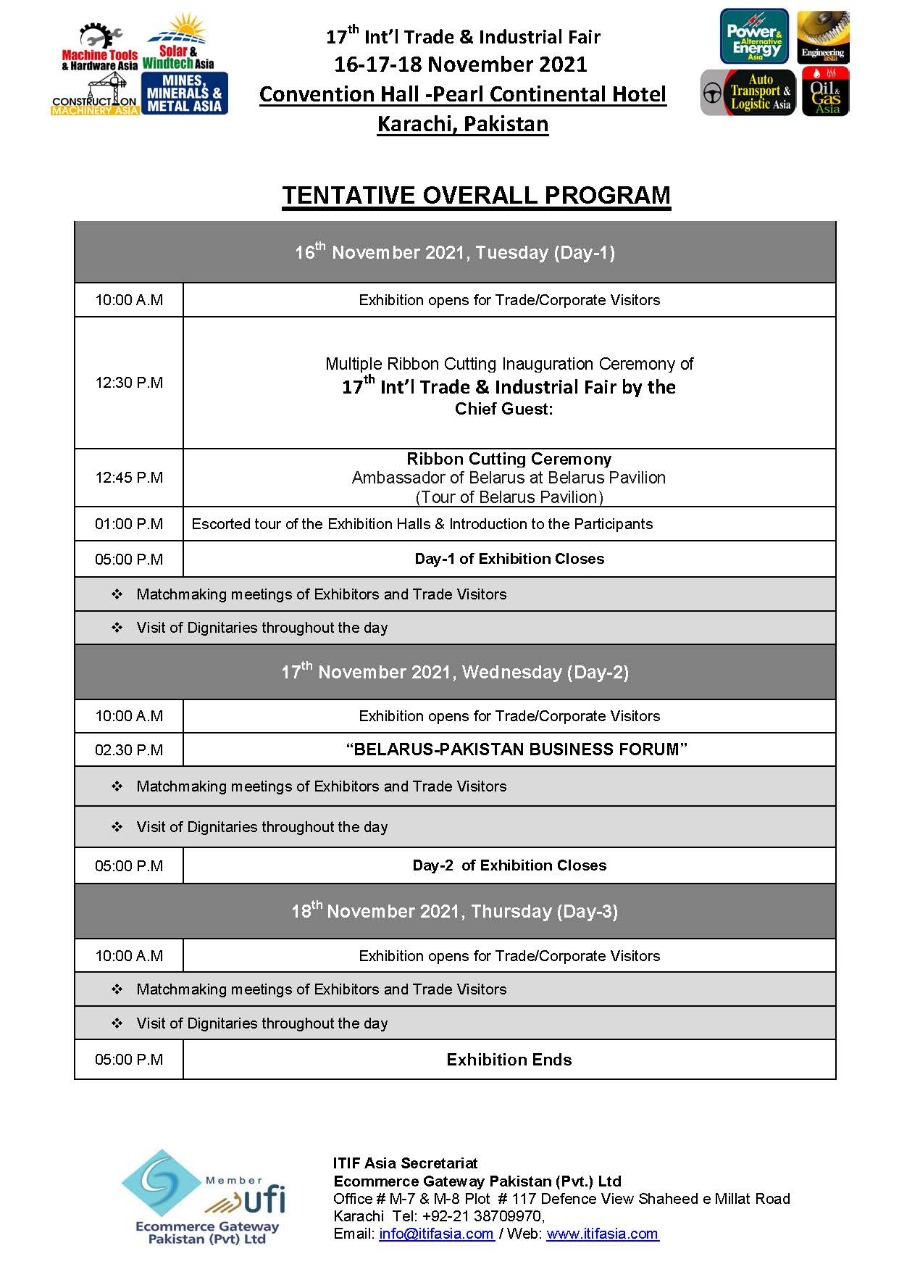 Machine Tools & Hardware Asia
Solar & Windtech Asia
CONSTRUCTION MACHINERY ASIA
MINES, MINERALS & METAL ASIA

17$^{th}$ Int'l Trade & Industrial Fair
16-17-18 November 2021
Convention Hall -Pearl Continental Hotel
Karachi, Pakistan

Power & Alternative Energy Asia
Engineering Asia
Auto Transport & Logistic Asia
Oil & Gas Asia

TENTATIVE OVERALL PROGRAM

| 16$^{th}$ November 2021, Tuesday (Day-1) | |
|---|---|
| 10:00 A.M | Exhibition opens for Trade/Corporate Visitors |
| 12:30 P.M | Multiple Ribbon Cutting Inauguration Ceremony of 17$^{th}$ Int'l Trade & Industrial Fair by the Chief Guest: |
| 12:45 P.M | Ribbon Cutting Ceremony Ambassador of Belarus at Belarus Pavilion (Tour of Belarus Pavilion) |
| 01:00 P.M | Escorted tour of the Exhibition Halls & Introduction to the Participants |
| 05:00 P.M | Day-1 of Exhibition Closes |
| ❖ Matchmaking meetings of Exhibitors and Trade Visitors | |
| ❖ Visit of Dignitaries throughout the day | |
| 17$^{th}$ November 2021, Wednesday (Day-2) | |
| 10:00 A.M | Exhibition opens for Trade/Corporate Visitors |
| 02.30 P.M | "BELARUS-PAKISTAN BUSINESS FORUM" |
| ❖ Matchmaking meetings of Exhibitors and Trade Visitors | |
| ❖ Visit of Dignitaries throughout the day | |
| 05:00 P.M | Day-2 of Exhibition Closes |
| 18$^{th}$ November 2021, Thursday (Day-3) | |
| 10:00 A.M | Exhibition opens for Trade/Corporate Visitors |
| ❖ Matchmaking meetings of Exhibitors and Trade Visitors | |
| ❖ Visit of Dignitaries throughout the day | |
| 05:00 P.M | Exhibition Ends |

Member ufi
Ecommerce Gateway Pakistan (Pvt) Ltd

ITIF Asia Secretariat
Ecommerce Gateway Pakistan (Pvt.) Ltd
Office # M-7 & M-8 Plot # 117 Defence View Shaheed e Millat Road
Karachi Tel: +92-21 38709970,
Email: info@itifasia.com / Web: www.itifasia.com